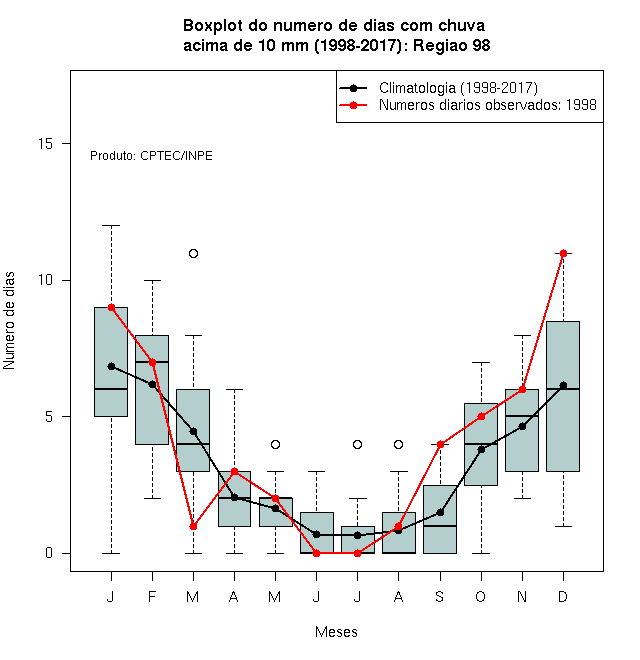 Boxplot do numero de dias com chuva
acima de 10 mm (1998-2017): Regiao 98

Climatologia (1998-2017)
Numeros diarios observados: 1998

Produto: CPTEC/INPE

Numero de dias

15
10
5
0

J F M A M J J A S O N D

Meses